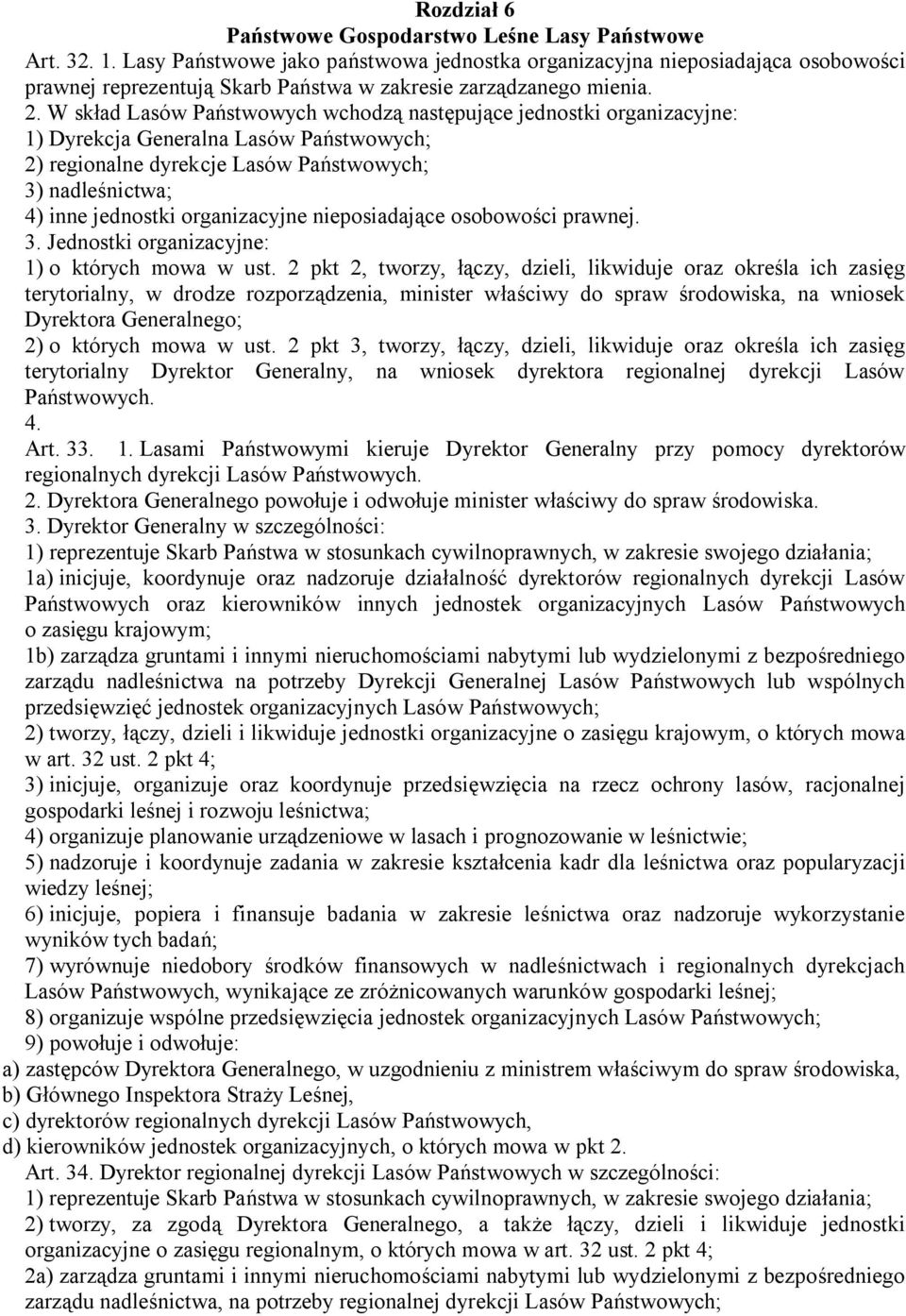 Rozdział 6
Państwowe Gospodarstwo Leśne Lasy Państwowe

Art. 32. 1. Lasy Państwowe jako państwowa jednostka organizacyjna nieposiadająca osobowości prawnej reprezentują Skarb Państwa w zakresie zarządzanego mienia.
2. W skład Lasów Państwowych wchodzą następujące jednostki organizacyjne:
1) Dyrekcja Generalna Lasów Państwowych;
2) regionalne dyrekcje Lasów Państwowych;
3) nadleśnictwa;
4) inne jednostki organizacyjne nieposiadające osobowości prawnej.
3. Jednostki organizacyjne:
1) o których mowa w ust. 2 pkt 2, tworzy, łączy, dzieli, likwiduje oraz określa ich zasięg terytorialny, w drodze rozporządzenia, minister właściwy do spraw środowiska, na wniosek Dyrektora Generalnego;
2) o których mowa w ust. 2 pkt 3, tworzy, łączy, dzieli, likwiduje oraz określa ich zasięg terytorialny Dyrektor Generalny, na wniosek dyrektora regionalnej dyrekcji Lasów Państwowych.
4.
Art. 33. 1. Lasami Państwowymi kieruje Dyrektor Generalny przy pomocy dyrektorów regionalnych dyrekcji Lasów Państwowych.
2. Dyrektora Generalnego powołuje i odwołuje minister właściwy do spraw środowiska.
3. Dyrektor Generalny w szczególności:
1) reprezentuje Skarb Państwa w stosunkach cywilnoprawnych, w zakresie swojego działania;
1a) inicjuje, koordynuje oraz nadzoruje działalność dyrektorów regionalnych dyrekcji Lasów Państwowych oraz kierowników innych jednostek organizacyjnych Lasów Państwowych o zasięgu krajowym;
1b) zarządza gruntami i innymi nieruchomościami nabytymi lub wydzielonymi z bezpośredniego zarządu nadleśnictwa na potrzeby Dyrekcji Generalnej Lasów Państwowych lub wspólnych przedsięwzięć jednostek organizacyjnych Lasów Państwowych;
2) tworzy, łączy, dzieli i likwiduje jednostki organizacyjne o zasięgu krajowym, o których mowa w art. 32 ust. 2 pkt 4;
3) inicjuje, organizuje oraz koordynuje przedsięwzięcia na rzecz ochrony lasów, racjonalnej gospodarki leśnej i rozwoju leśnictwa;
4) organizuje planowanie urządzeniowe w lasach i prognozowanie w leśnictwie;
5) nadzoruje i koordynuje zadania w zakresie kształcenia kadr dla leśnictwa oraz popularyzacji wiedzy leśnej;
6) inicjuje, popiera i finansuje badania w zakresie leśnictwa oraz nadzoruje wykorzystanie wyników tych badań;
7) wyrównuje niedobory środków finansowych w nadleśnictwach i regionalnych dyrekcjach Lasów Państwowych, wynikające ze zróżnicowanych warunków gospodarki leśnej;
8) organizuje wspólne przedsięwzięcia jednostek organizacyjnych Lasów Państwowych;
9) powołuje i odwołuje:
a) zastępców Dyrektora Generalnego, w uzgodnieniu z ministrem właściwym do spraw środowiska,
b) Głównego Inspektora Straży Leśnej,
c) dyrektorów regionalnych dyrekcji Lasów Państwowych,
d) kierowników jednostek organizacyjnych, o których mowa w pkt 2.
Art. 34. Dyrektor regionalnej dyrekcji Lasów Państwowych w szczególności:
1) reprezentuje Skarb Państwa w stosunkach cywilnoprawnych, w zakresie swojego działania;
2) tworzy, za zgodą Dyrektora Generalnego, a także łączy, dzieli i likwiduje jednostki organizacyjne o zasięgu regionalnym, o których mowa w art. 32 ust. 2 pkt 4;
2a) zarządza gruntami i innymi nieruchomościami nabytymi lub wydzielonymi z bezpośredniego zarządu nadleśnictwa, na potrzeby regionalnej dyrekcji Lasów Państwowych;